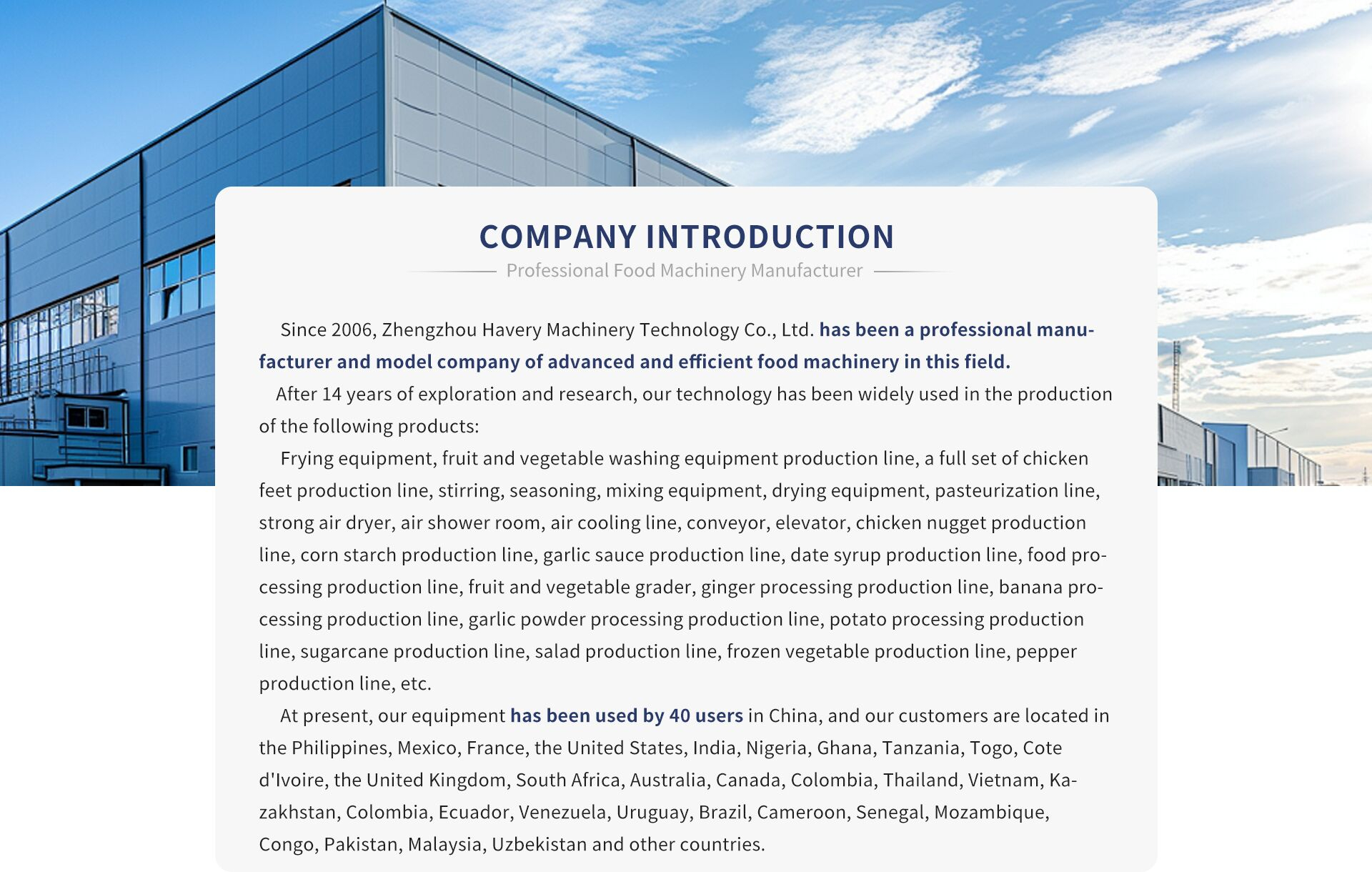 COMPANY INTRODUCTION

Professional Food Machinery Manufacturer

Since 2006, Zhengzhou Havery Machinery Technology Co., Ltd. has been a professional manufacturer and model company of advanced and efficient food machinery in this field.

After 14 years of exploration and research, our technology has been widely used in the production of the following products:

Frying equipment, fruit and vegetable washing equipment production line, a full set of chicken feet production line, stirring, seasoning, mixing equipment, drying equipment, pasteurization line, strong air dryer, air shower room, air cooling line, conveyor, elevator, chicken nugget production line, corn starch production line, garlic sauce production line, date syrup production line, food processing production line, fruit and vegetable grader, ginger processing production line, banana processing production line, garlic powder processing production line, potato processing production line, sugarcane production line, salad production line, frozen vegetable production line, pepper production line, etc.

At present, our equipment has been used by 40 users in China, and our customers are located in the Philippines, Mexico, France, the United States, India, Nigeria, Ghana, Tanzania, Togo, Cote d'Ivoire, the United Kingdom, South Africa, Australia, Canada, Colombia, Thailand, Vietnam, Kazakhstan, Colombia, Ecuador, Venezuela, Uruguay, Brazil, Cameroon, Senegal, Mozambique, Congo, Pakistan, Malaysia, Uzbekistan and other countries.